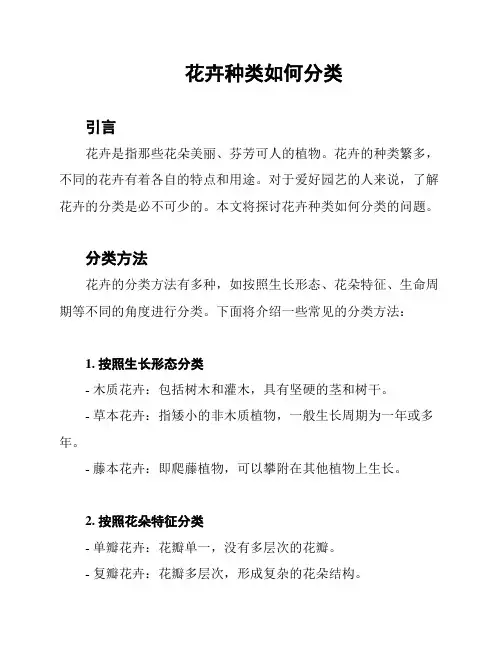 花卉种类如何分类

引言

花卉是指那些花朵美丽、芬芳可人的植物。花卉的种类繁多，不同的花卉有着各自的特点和用途。对于爱好园艺的人来说，了解花卉的分类是必不可少的。本文将探讨花卉种类如何分类的问题。

分类方法

花卉的分类方法有多种，如按照生长形态、花朵特征、生命周期等不同的角度进行分类。下面将介绍一些常见的分类方法：

1. 按照生长形态分类

- 木质花卉：包括树木和灌木，具有坚硬的茎和树干。

- 草本花卉：指矮小的非木质植物，一般生长周期为一年或多年。

- 藤本花卉：即爬藤植物，可以攀附在其他植物上生长。

2. 按照花朵特征分类

- 单瓣花卉：花瓣单一，没有多层次的花瓣。

- 复瓣花卉：花瓣多层次，形成复杂的花朵结构。